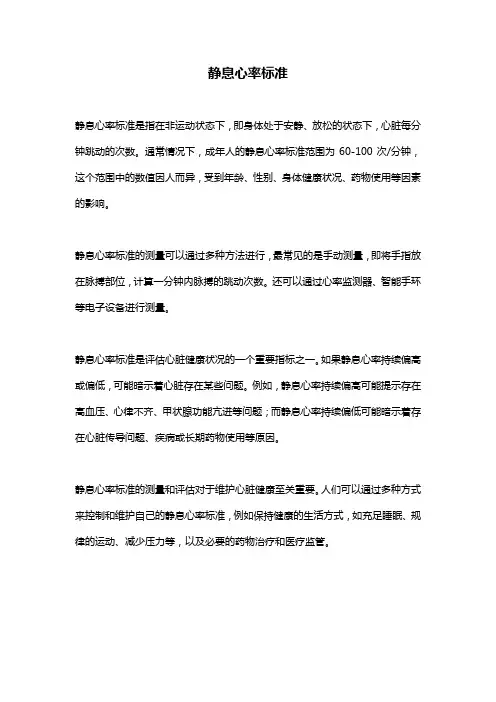 静息心率标准

静息心率标准是指在非运动状态下，即身体处于安静、放松的状态下，心脏每分钟跳动的次数。通常情况下，成年人的静息心率标准范围为 60-100 次/分钟，这个范围中的数值因人而异，受到年龄、性别、身体健康状况、药物使用等因素的影响。

静息心率标准的测量可以通过多种方法进行，最常见的是手动测量，即将手指放在脉搏部位，计算一分钟内脉搏的跳动次数。还可以通过心率监测器、智能手环等电子设备进行测量。

静息心率标准是评估心脏健康状况的一个重要指标之一。如果静息心率持续偏高或偏低，可能暗示着心脏存在某些问题。例如，静息心率持续偏高可能提示存在高血压、心律不齐、甲状腺功能亢进等问题；而静息心率持续偏低可能暗示着存在心脏传导问题、疾病或长期药物使用等原因。

静息心率标准的测量和评估对于维护心脏健康至关重要。人们可以通过多种方式来控制和维护自己的静息心率标准，例如保持健康的生活方式，如充足睡眠、规律的运动、减少压力等，以及必要的药物治疗和医疗监管。